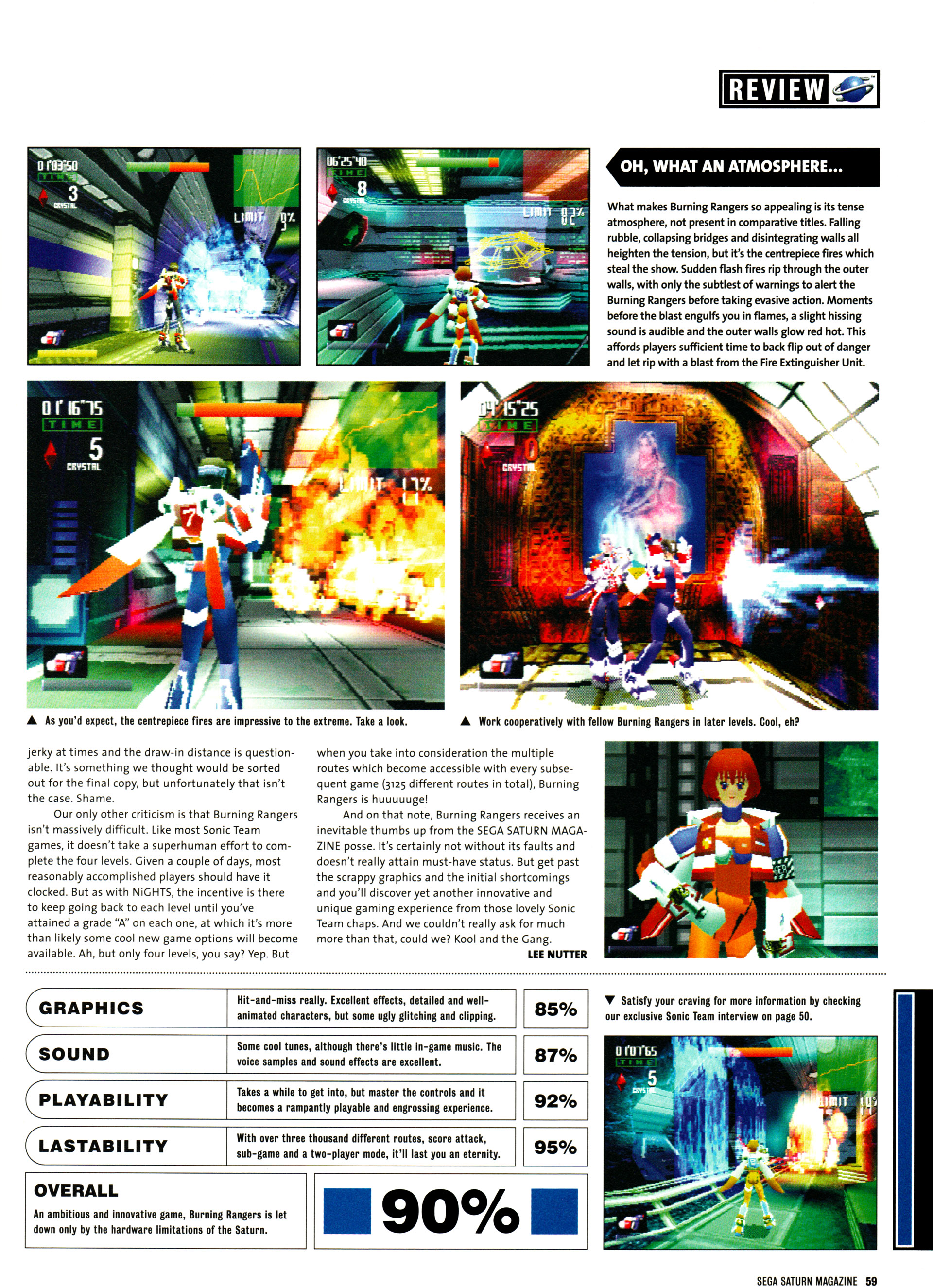 REVIEW

OH, WHAT AN ATMOSPHERE...

What makes Burning Rangers so appealing is its tense atmosphere, not present in comparative titles. Falling rubble, collapsing bridges and disintegrating walls all heighten the tension, but it's the centrepiece fires which steal the show. Sudden flash fires rip through the outer walls, with only the subtlest of warnings to alert the Burning Rangers before taking evasive action. Moments before the blast engulfs you in flames, a slight hissing sound is audible and the outer walls glow red hot. This affords players sufficient time to back flip out of danger and let rip with a blast from the Fire Extinguisher Unit.

▲ As you'd expect, the centrepiece fires are impressive to the extreme. Take a look.

▲ Work cooperatively with fellow Burning Rangers in later levels. Cool, eh?

jerky at times and the draw-in distance is questionable. It's something we thought would be sorted out for the final copy, but unfortunately that isn't the case. Shame.

Our only other criticism is that Burning Rangers isn't massively difficult. Like most Sonic Team games, it doesn't take a superhuman effort to complete the four levels. Given a couple of days, most reasonably accomplished players should have it clocked. But as with NiGHTS, the incentive is there to keep going back to each level until you've attained a grade "A" on each one, at which it's more than likely some cool new game options will become available. Ah, but only four levels, you say? Yep. But when you take into consideration the multiple routes which become accessible with every subsequent game (3125 different routes in total), Burning Rangers is huuuuuge!

And on that note, Burning Rangers receives an inevitable thumbs up from the SEGA SATURN MAGAZINE posse. It's certainly not without its faults and doesn't really attain must-have status. But get past the scrappy graphics and the initial shortcomings and you'll discover yet another innovative and unique gaming experience from those lovely Sonic Team chaps. And we couldn't really ask for much more than that, could we? Kool and the Gang.

LEE NUTTER

GRAPHICS
Hit-and-miss really. Excellent effects, detailed and well-animated characters, but some ugly glitching and clipping.
85%

SOUND
Some cool tunes, although there's little in-game music. The voice samples and sound effects are excellent.
87%

PLAYABILITY
Takes a while to get into, but master the controls and it becomes a rampantly playable and engrossing experience.
92%

LASTABILITY
With over three thousand different routes, score attack, sub-game and a two-player mode, it'll last you an eternity.
95%

OVERALL
An ambitious and innovative game, Burning Rangers is let down only by the hardware limitations of the Saturn.

90%

▼ Satisfy your craving for more information by checking our exclusive Sonic Team interview on page 50.

SEGA SATURN MAGAZINE 59